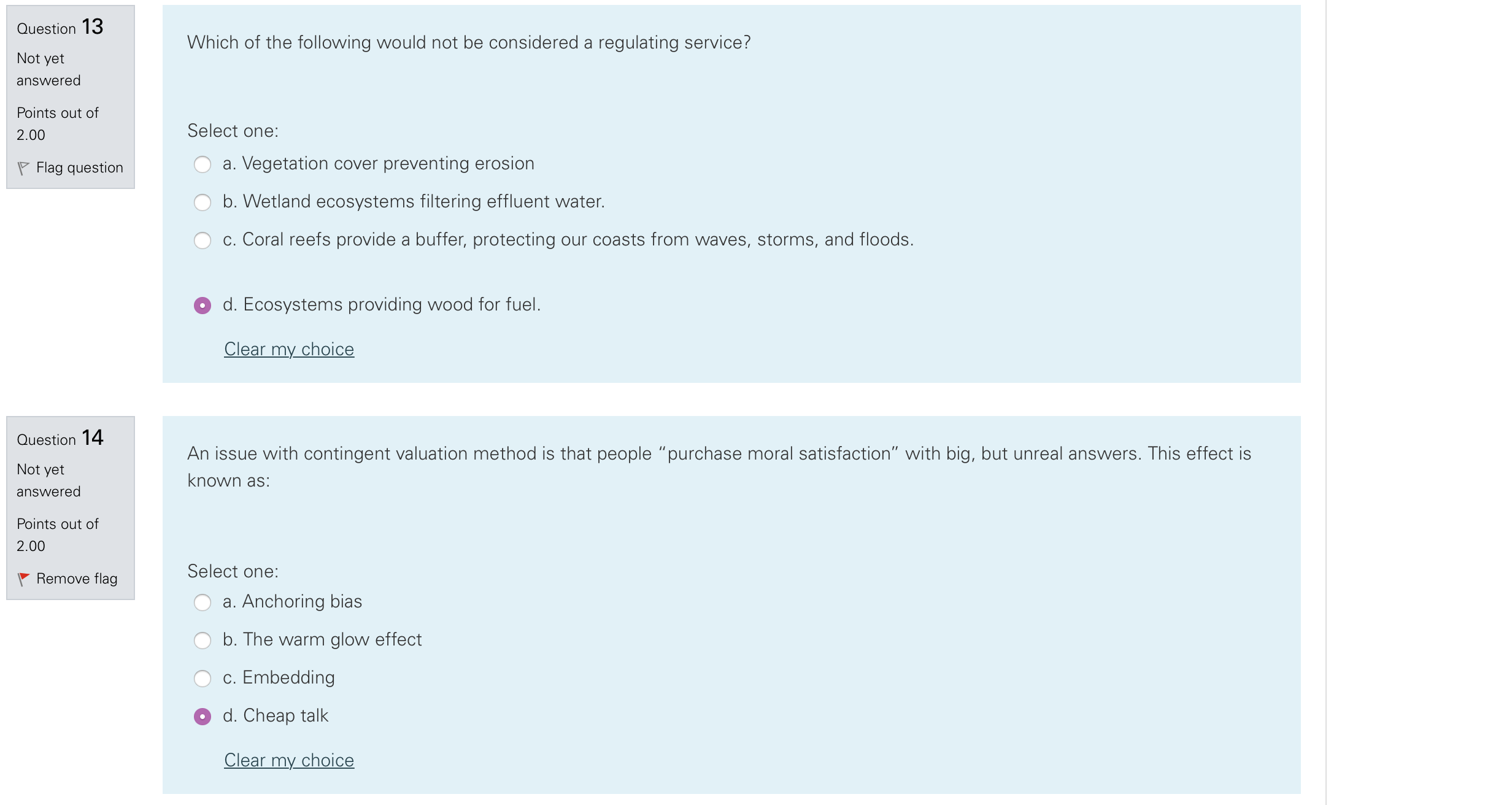 Question 13
Not yet answered
Points out of 2.00
Flag question

Which of the following would not be considered a regulating service?

Select one:
a. Vegetation cover preventing erosion
b. Wetland ecosystems filtering effluent water.
c. Coral reefs provide a buffer, protecting our coasts from waves, storms, and floods.
d. Ecosystems providing wood for fuel.

Clear my choice

Question 14
Not yet answered
Points out of 2.00
Remove flag

An issue with contingent valuation method is that people “purchase moral satisfaction” with big, but unreal answers. This effect is known as:

Select one:
a. Anchoring bias
b. The warm glow effect
c. Embedding
d. Cheap talk

Clear my choice